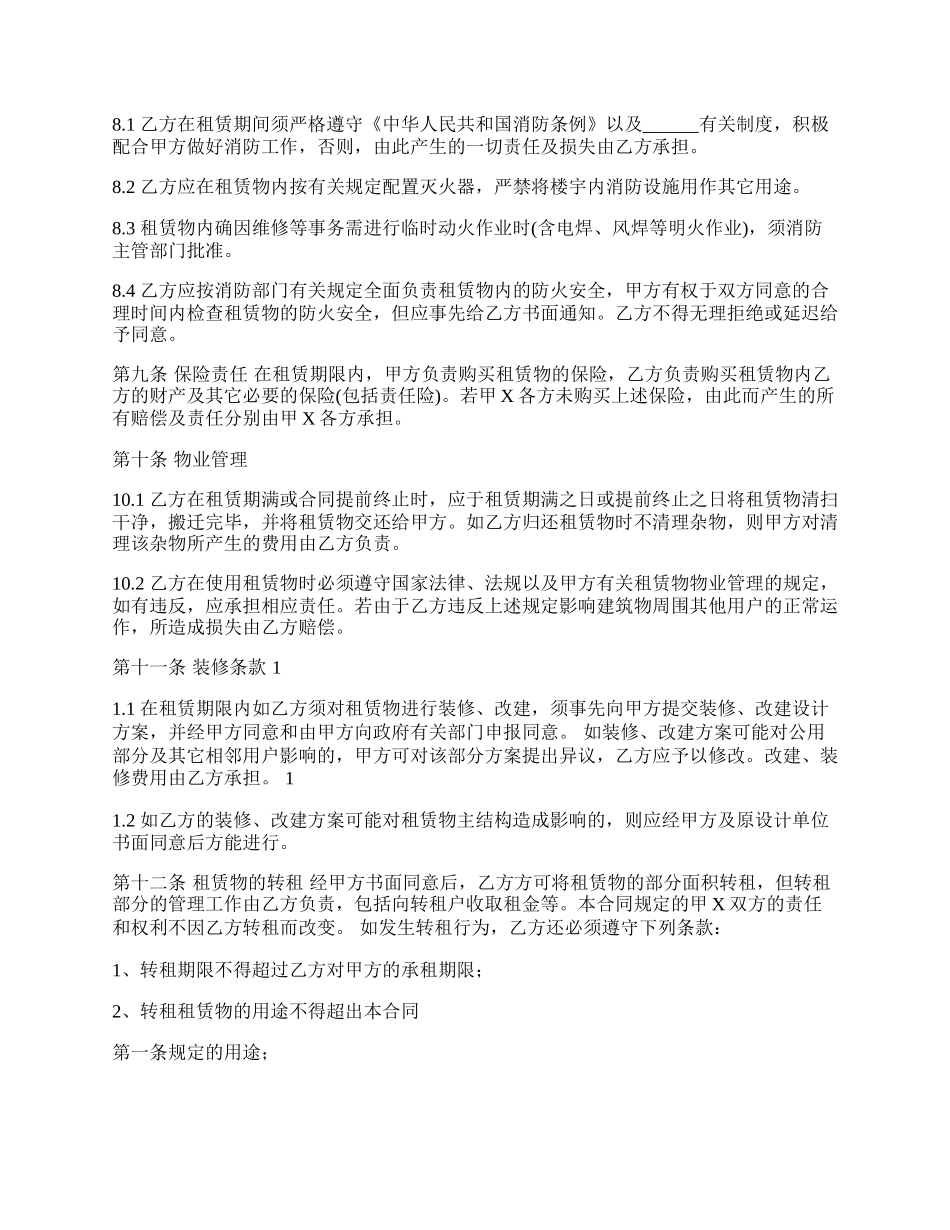 8.1 乙方在租赁期间须严格遵守《中华人民共和国消防条例》以及______有关制度，积极配合甲方做好消防工作，否则，由此产生的一切责任及损失由乙方承担。

8.2 乙方应在租赁物内按有关规定配置灭火器，严禁将楼宇内消防设施用作其它用途。

8.3 租赁物内确因维修等事务需进行临时动火作业时(含电焊、风焊等明火作业)，须消防主管部门批准。

8.4 乙方应按消防部门有关规定全面负责租赁物内的防火安全，甲方有权于双方同意的合理时间内检查租赁物的防火安全，但应事先给乙方书面通知。乙方不得无理拒绝或延迟给予同意。

第九条 保险责任 在租赁期限内，甲方负责购买租赁物的保险，乙方负责购买租赁物内乙方的财产及其它必要的保险(包括责任险)。若甲 X 各方未购买上述保险，由此而产生的所有赔偿及责任分别由甲 X 各方承担。

第十条 物业管理

10.1 乙方在租赁期满或合同提前终止时，应于租赁期满之日或提前终止之日将租赁物清扫干净，搬迁完毕，并将租赁物交还给甲方。如乙方归还租赁物时不清理杂物，则甲方对清理该杂物所产生的费用由乙方负责。

10.2 乙方在使用租赁物时必须遵守国家法律、法规以及甲方有关租赁物物业管理的规定，如有违反，应承担相应责任。若由于乙方违反上述规定影响建筑物周围其他用户的正常运作，所造成损失由乙方赔偿。

第十一条 装修条款 1

1.1 在租赁期限内如乙方须对租赁物进行装修、改建，须事先向甲方提交装修、改建设计方案，并经甲方同意和由甲方向政府有关部门申报同意。 如装修、改建方案可能对公用部分及其它相邻用户影响的，甲方可对该部分方案提出异议，乙方应予以修改。改建、装修费用由乙方承担。 1

1.2 如乙方的装修、改建方案可能对租赁物主结构造成影响的，则应经甲方及原设计单位书面同意后方能进行。

第十二条 租赁物的转租 经甲方书面同意后，乙方方可将租赁物的部分面积转租，但转租部分的管理工作由乙方负责，包括向转租户收取租金等。本合同规定的甲 X 双方的责任和权利不因乙方转租而改变。 如发生转租行为，乙方还必须遵守下列条款：

1、转租期限不得超过乙方对甲方的承租期限；

2、转租租赁物的用途不得超出本合同

第一条规定的用途；